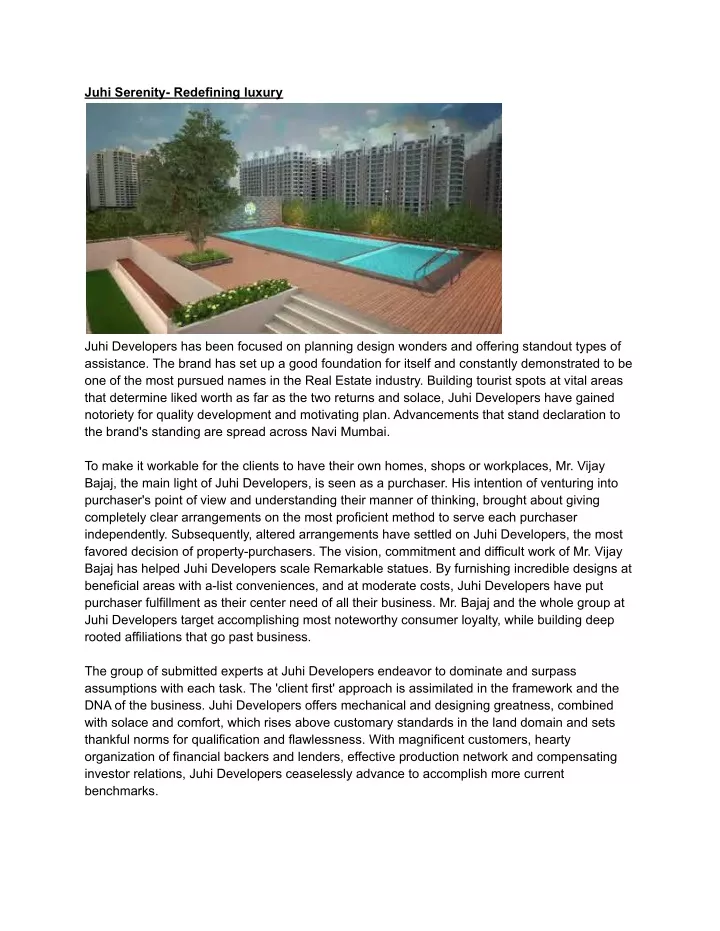 Juhi Serenity- Redefining luxury

Juhi Developers has been focused on planning design wonders and offering standout types of assistance. The brand has set up a good foundation for itself and constantly demonstrated to be one of the most pursued names in the Real Estate industry. Building tourist spots at vital areas that determine liked worth as far as the two returns and solace, Juhi Developers have gained notoriety for quality development and motivating plan. Advancements that stand declaration to the brand's standing are spread across Navi Mumbai.

To make it workable for the clients to have their own homes, shops or workplaces, Mr. Vijay Bajaj, the main light of Juhi Developers, is seen as a purchaser. His intention of venturing into purchaser's point of view and understanding their manner of thinking, brought about giving completely clear arrangements on the most proficient method to serve each purchaser independently. Subsequently, altered arrangements have settled on Juhi Developers, the most favored decision of property-purchasers. The vision, commitment and difficult work of Mr. Vijay Bajaj has helped Juhi Developers scale Remarkable statues. By furnishing incredible designs at beneficial areas with a-list conveniences, and at moderate costs, Juhi Developers have put purchaser fulfillment as their center need of all their business. Mr. Bajaj and the whole group at Juhi Developers target accomplishing most noteworthy consumer loyalty, while building deep rooted affiliations that go past business.

The group of submitted experts at Juhi Developers endeavor to dominate and surpass assumptions with each task. The 'client first' approach is assimilated in the framework and the DNA of the business. Juhi Developers offers mechanical and designing greatness, combined with solace and comfort, which rises above customary standards in the land domain and sets thankful norms for qualification and flawlessness. With magnificent customers, hearty organization of financial backers and lenders, effective production network and compensating investor relations, Juhi Developers ceaselessly advance to accomplish more current benchmarks.